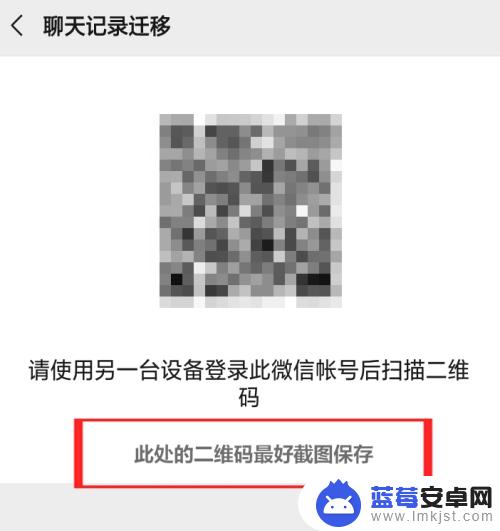 聊天记录迁移

请使用另一台设备登录此微信帐号后扫描二维码

此处的二维码最好截图保存

蓝莓安卓网
www.lmkjst.com